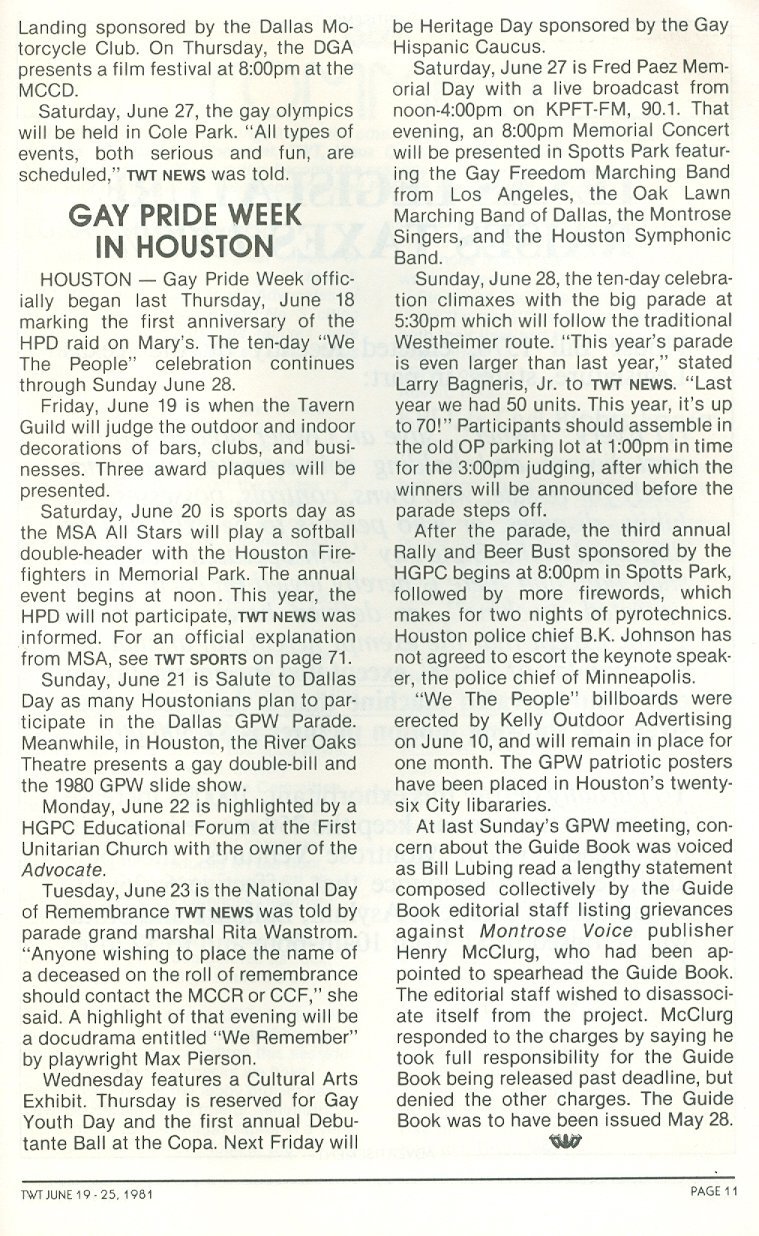 Landing sponsored by the Dallas Motorcycle Club. On Thursday, the DGA presents a film festival at 8:00pm at the MCCD.

Saturday, June 27, the gay olympics will be held in Cole Park. "All types of events, both serious and fun, are scheduled," TWT NEWS was told.

GAY PRIDE WEEK IN HOUSTON

HOUSTON — Gay Pride Week officially began last Thursday, June 18 marking the first anniversary of the HPD raid on Mary's. The ten-day "We The People" celebration continues through Sunday June 28.

Friday, June 19 is when the Tavern Guild will judge the outdoor and indoor decorations of bars, clubs, and businesses. Three award plaques will be presented.

Saturday, June 20 is sports day as the MSA All Stars will play a softball double-header with the Houston Firefighters in Memorial Park. The annual event begins at noon. This year, the HPD will not participate, TWT NEWS was informed. For an official explanation from MSA, see TWT SPORTS on page 71.

Sunday, June 21 is Salute to Dallas Day as many Houstonians plan to participate in the Dallas GPW Parade. Meanwhile, in Houston, the River Oaks Theatre presents a gay double-bill and the 1980 GPW slide show.

Monday, June 22 is highlighted by a HGPC Educational Forum at the First Unitarian Church with the owner of the Advocate.

Tuesday, June 23 is the National Day of Remembrance TWT NEWS was told by parade grand marshal Rita Wanstrom. "Anyone wishing to place the name of a deceased on the roll of remembrance should contact the MCCR or CCF," she said. A highlight of that evening will be a docudrama entitled "We Remember" by playwright Max Pierson.

Wednesday features a Cultural Arts Exhibit. Thursday is reserved for Gay Youth Day and the first annual Debutante Ball at the Copa. Next Friday will be Heritage Day sponsored by the Gay Hispanic Caucus.

Saturday, June 27 is Fred Paez Memorial Day with a live broadcast from noon-4:00pm on KPFT-FM, 90.1. That evening, an 8:00pm Memorial Concert will be presented in Spotts Park featuring the Gay Freedom Marching Band from Los Angeles, the Oak Lawn Marching Band of Dallas, the Montrose Singers, and the Houston Symphonic Band.

Sunday, June 28, the ten-day celebration climaxes with the big parade at 5:30pm which will follow the traditional Westheimer route. "This year's parade is even larger than last year," stated Larry Bagneris, Jr. to TWT NEWS. "Last year we had 50 units. This year, it's up to 70!" Participants should assemble in the old OP parking lot at 1:00pm in time for the 3:00pm judging, after which the winners will be announced before the parade steps off.

After the parade, the third annual Rally and Beer Bust sponsored by the HGPC begins at 8:00pm in Spotts Park, followed by more firewords, which makes for two nights of pyrotechnics. Houston police chief B.K. Johnson has not agreed to escort the keynote speaker, the police chief of Minneapolis.

"We The People" billboards were erected by Kelly Outdoor Advertising on June 10, and will remain in place for one month. The GPW patriotic posters have been placed in Houston's twenty-six City libararies.

At last Sunday's GPW meeting, concern about the Guide Book was voiced as Bill Lubing read a lengthy statement composed collectively by the Guide Book editorial staff listing grievances against Montrose Voice publisher Henry McClurg, who had been appointed to spearhead the Guide Book. The editorial staff wished to disassociate itself from the project. McClurg responded to the charges by saying he took full responsibility for the Guide Book being released past deadline, but denied the other charges. The Guide Book was to have been issued May 28.

TWT JUNE 19 - 25, 1981

PAGE 11